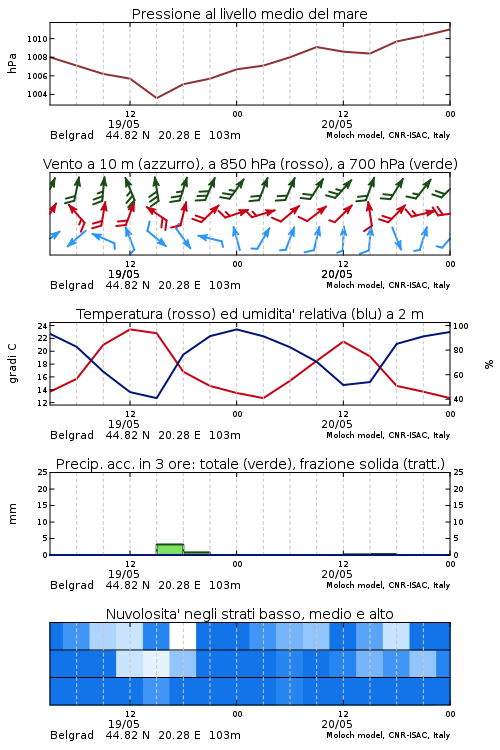 Pressione al livello medio del mare

hPa

1010
1008
1006
1004

12
19/05
00
12
20/05
00

Belgrad 44.82 N 20.28 E 103m
Moloch model, CNR-ISAC, Italy

Vento a 10 m (azzurro), a 850 hPa (rosso), a 700 hPa (verde)

12
19/05
00
12
20/05
00

Belgrad 44.82 N 20.28 E 103m
Moloch model, CNR-ISAC, Italy

Temperatura (rosso) ed umidita' relativa (blu) a 2 m

gradi C

24
22
20
18
16
14
12

100
80
60
40

%

12
19/05
00
12
20/05
00

Belgrad 44.82 N 20.28 E 103m
Moloch model, CNR-ISAC, Italy

Precip. acc. in 3 ore: totale (verde), frazione solida (tratt.)

mm

25
20
15
10
5
0

25
20
15
10
5
0

12
19/05
00
12
20/05
00

Belgrad 44.82 N 20.28 E 103m
Moloch model, CNR-ISAC, Italy

Nuvolosita' negli strati basso, medio e alto

12
19/05
00
12
20/05
00

Belgrad 44.82 N 20.28 E 103m
Moloch model, CNR-ISAC, Italy